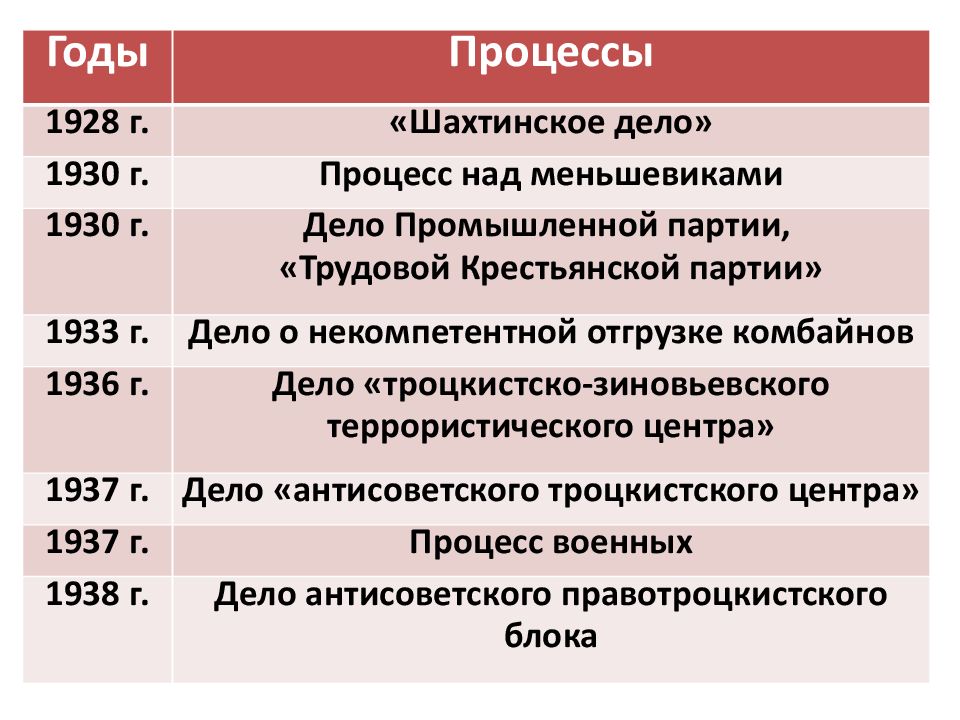 | Годы | Процессы |
|---|---|
| 1928 г. | «Шахтинское дело» |
| 1930 г. | Процесс над меньшевиками |
| 1930 г. | Дело Промышленной партии, «Трудовой Крестьянской партии» |
| 1933 г. | Дело о некомпетентной отгрузке комбайнов |
| 1936 г. | Дело «троцкистско-зиновьевского террористического центра» |
| 1937 г. | Дело «антисоветского троцкистского центра» |
| 1937 г. | Процесс военных |
| 1938 г. | Дело антисоветского правотроцкистского блока |